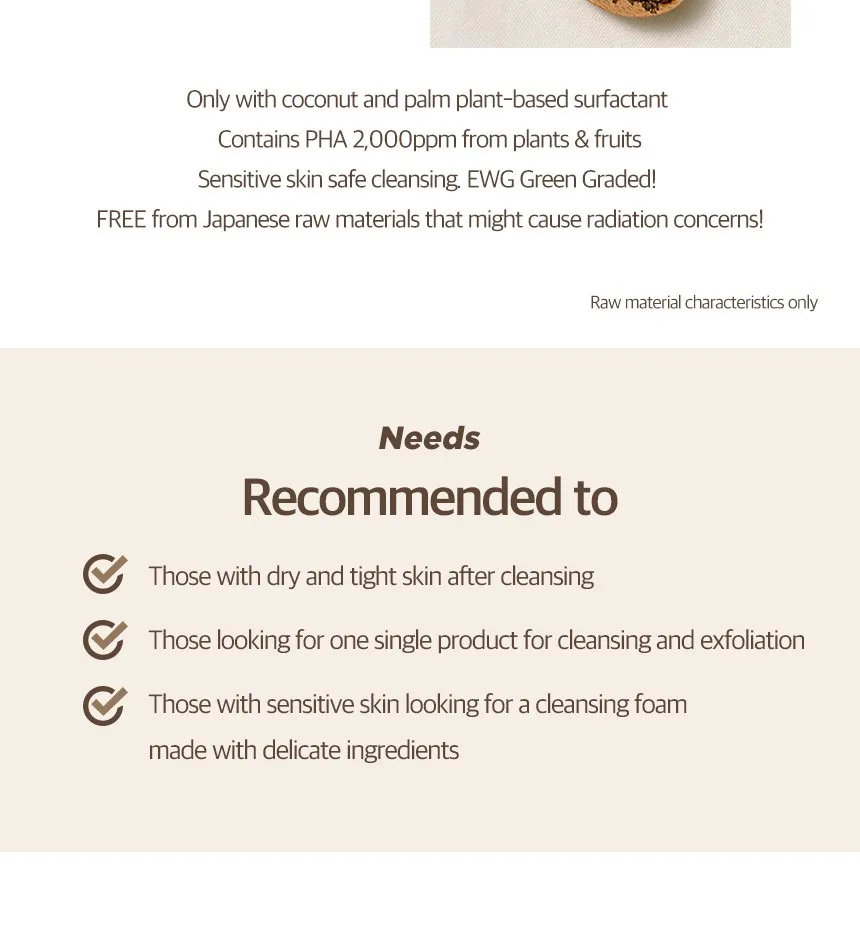 Only with coconut and palm plant-based surfactant
Contains PHA 2,000ppm from plants & fruits
Sensitive skin safe cleansing. EWG Green Graded!
FREE from Japanese raw materials that might cause radiation concerns!

Raw material characteristics only

Needs
Recommended to

Those with dry and tight skin after cleansing

Those looking for one single product for cleansing and exfoliation

Those with sensitive skin looking for a cleansing foam made with delicate ingredients